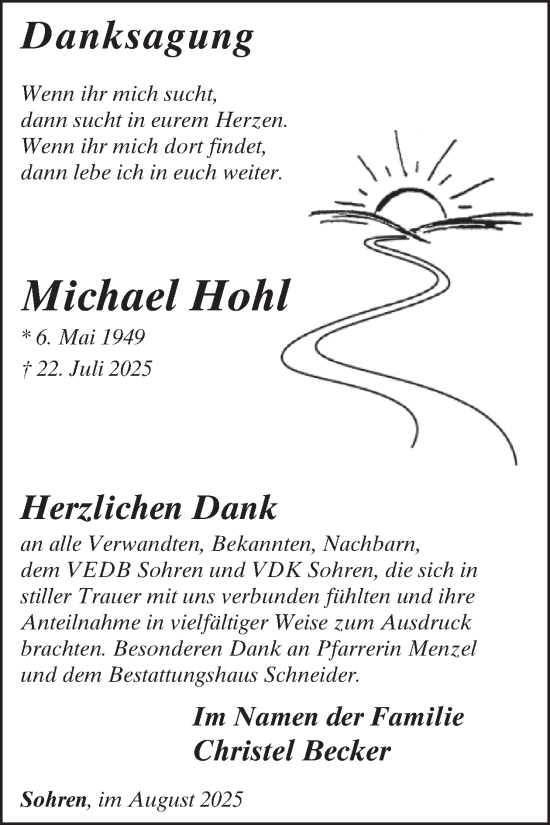 Danksagung

Wenn ihr mich sucht,
dann sucht in eurem Herzen.
Wenn ihr mich dort findet,
dann lebe ich in euch weiter.

Michael Hohl

* 6. Mai 1949
† 22. Juli 2025

Herzlichen Dank

an alle Verwandten, Bekannten, Nachbarn, dem VEDB Sohren und VDK Sohren, die sich in stiller Trauer mit uns verbunden fühlten und ihre Anteilnahme in vielfältiger Weise zum Ausdruck brachten. Besonderen Dank an Pfarrerin Menzel und dem Bestattungshaus Schneider.

Im Namen der Familie
Christel Becker

Sohren, im August 2025